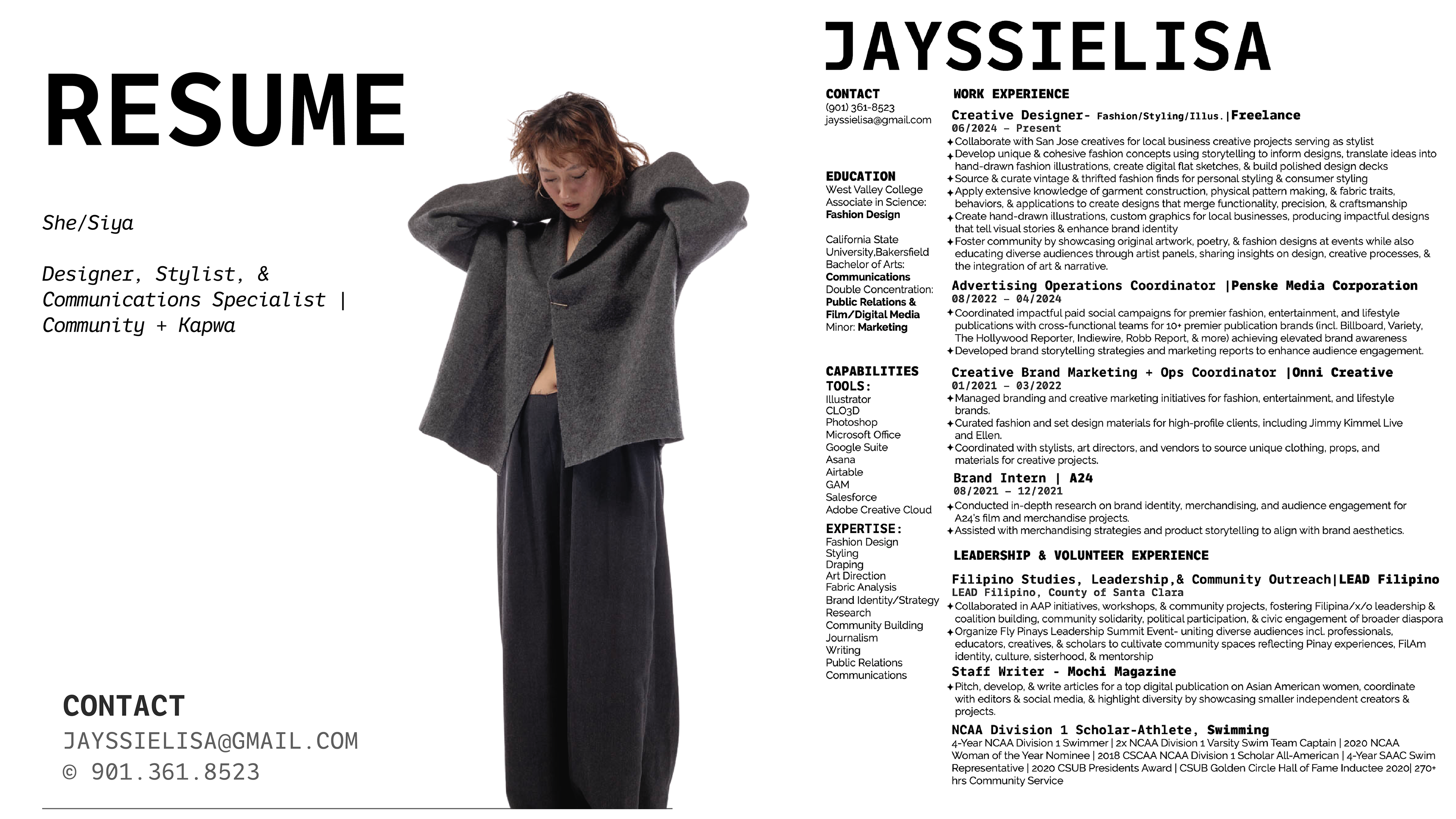 RESUME

She/Siya

Designer, Stylist, & Communications Specialist | Community + Kapwa

CONTACT
JAYSSIELISA@GMAIL.COM
© 901.361.8523

JAYSSIELISA

CONTACT
(901) 361-8523
jayssielisa@gmail.com

EDUCATION
West Valley College
Associate in Science:
Fashion Design

California State University,Bakersfield
Bachelor of Arts:
Communications
Double Concentration:
Public Relations & Film/Digital Media
Minor: Marketing

CAPABILITIES
TOOLS:
Illustrator
CLO3D
Photoshop
Microsoft Office
Google Suite
Asana
Airtable
GAM
Salesforce
Adobe Creative Cloud

EXPERTISE:
Fashion Design
Styling
Draping
Art Direction
Fabric Analysis
Brand Identity/Strategy
Research
Community Building
Journalism
Writing
Public Relations
Communications

WORK EXPERIENCE

Creative Designer- Fashion/Styling/Illus.|Freelance
06/2024 – Present
✦ Collaborate with San Jose creatives for local business creative projects serving as stylist
✦ Develop unique & cohesive fashion concepts using storytelling to inform designs, translate ideas into hand-drawn fashion illustrations, create digital flat sketches, & build polished design decks
✦ Source & curate vintage & thrifted fashion finds for personal styling & consumer styling
✦ Apply extensive knowledge of garment construction, physical pattern making, & fabric traits, behaviors, & applications to create designs that merge functionality, precision, & craftsmanship
✦ Create hand-drawn illustrations, custom graphics for local businesses, producing impactful designs that tell visual stories & enhance brand identity
✦ Foster community by showcasing original artwork, poetry, & fashion designs at events while also educating diverse audiences through artist panels, sharing insights on design, creative processes, & the integration of art & narrative.

Advertising Operations Coordinator |Penske Media Corporation
08/2022 – 04/2024
✦ Coordinated impactful paid social campaigns for premier fashion, entertainment, and lifestyle publications with cross-functional teams for 10+ premier publication brands (incl. Billboard, Variety, The Hollywood Reporter, Indiewire, Robb Report, & more) achieving elevated brand awareness
✦ Developed brand storytelling strategies and marketing reports to enhance audience engagement.

Creative Brand Marketing + Ops Coordinator |Onni Creative
01/2021 – 03/2022
✦ Managed branding and creative marketing initiatives for fashion, entertainment, and lifestyle brands.
✦ Curated fashion and set design materials for high-profile clients, including Jimmy Kimmel Live and Ellen.
✦ Coordinated with stylists, art directors, and vendors to source unique clothing, props, and materials for creative projects.

Brand Intern | A24
08/2021 – 12/2021
✦ Conducted in-depth research on brand identity, merchandising, and audience engagement for A24's film and merchandise projects.
✦ Assisted with merchandising strategies and product storytelling to align with brand aesthetics.

LEADERSHIP & VOLUNTEER EXPERIENCE

Filipino Studies, Leadership,& Community Outreach|LEAD Filipino
LEAD Filipino, County of Santa Clara
✦ Collaborated in AAP initiatives, workshops, & community projects, fostering Filipina/x/o leadership & coalition building, community solidarity, political participation, & civic engagement of broader diaspora
✦ Organize Fly Pinays Leadership Summit Event- uniting diverse audiences incl. professionals, educators, creatives, & scholars to cultivate community spaces reflecting Pinay experiences, FilAm identity, culture, sisterhood, & mentorship

Staff Writer - Mochi Magazine
✦ Pitch, develop, & write articles for a top digital publication on Asian American women, coordinate with editors & social media, & highlight diversity by showcasing smaller independent creators & projects.

NCAA Division 1 Scholar-Athlete, Swimming
4-Year NCAA Division 1 Swimmer | 2x NCAA Division 1 Varsity Swim Team Captain | 2020 NCAA Woman of the Year Nominee | 2018 CSCAA NCAA Division 1 Scholar All-American | 4-Year SAAC Swim Representative | 2020 CSUB Presidents Award | CSUB Golden Circle Hall of Fame Inductee 2020| 270+ hrs Community Service